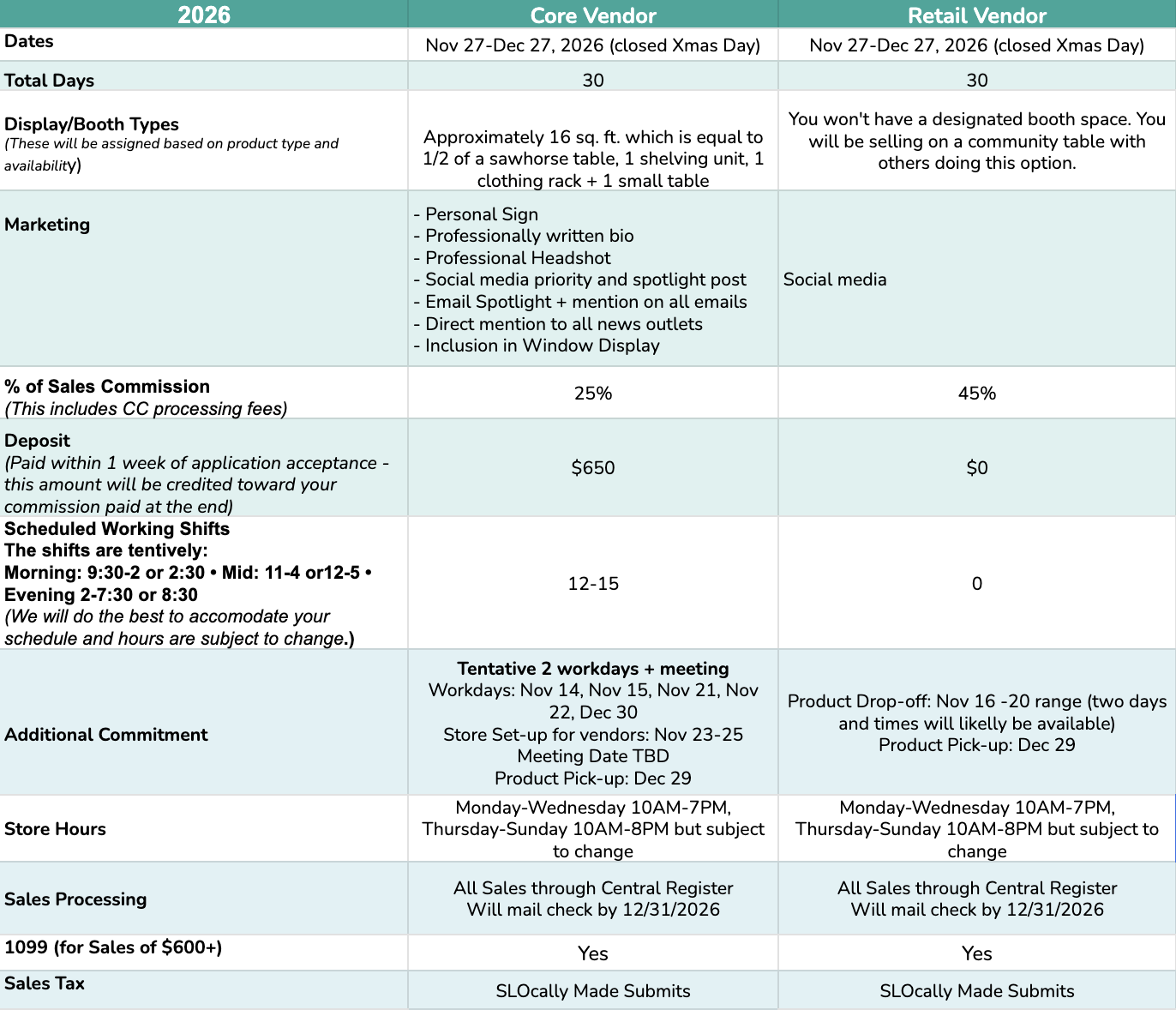 | 2026 | Core Vendor | Retail Vendor |
|---|---|---|
| Dates | Nov 27-Dec 27, 2026 (closed Xmas Day) | Nov 27-Dec 27, 2026 (closed Xmas Day) |
| Total Days | 30 | 30 |
| Display/Booth Types (These will be assigned based on product type and availability) | Approximately 16 sq. ft. which is equal to 1/2 of a sawhorse table, 1 shelving unit, 1 clothing rack + 1 small table | You won't have a designated booth space. You will be selling on a community table with others doing this option. |
| Marketing | - Personal Sign - Professionally written bio - Professional Headshot - Social media priority and spotlight post - Email Spotlight + mention on all emails - Direct mention to all news outlets - Inclusion in Window Display | Social media |
| % of Sales Commission (This includes CC processing fees) | 25% | 45% |
| Deposit (Paid within 1 week of application acceptance - this amount will be credited toward your commission paid at the end) | $650 | $0 |
| Scheduled Working Shifts The shifts are tentively: Morning: 9:30-2 or 2:30 • Mid: 11-4 or12-5 • Evening 2-7:30 or 8:30 (We will do the best to accomodate your schedule and hours are subject to change.) | 12-15 | 0 |
| Additional Commitment | Tentative 2 workdays + meeting Workdays: Nov 14, Nov 15, Nov 21, Nov 22, Dec 30 Store Set-up for vendors: Nov 23-25 Meeting Date TBD Product Pick-up: Dec 29 | Product Drop-off: Nov 16 -20 range (two days and times will likelly be available) Product Pick-up: Dec 29 |
| Store Hours | Monday-Wednesday 10AM-7PM, Thursday-Sunday 10AM-8PM but subject to change | Monday-Wednesday 10AM-7PM, Thursday-Sunday 10AM-8PM but subject to change |
| Sales Processing | All Sales through Central Register Will mail check by 12/31/2026 | All Sales through Central Register Will mail check by 12/31/2026 |
| 1099 (for Sales of $600+) | Yes | Yes |
| Sales Tax | SLOcally Made Submits | SLOcally Made Submits |